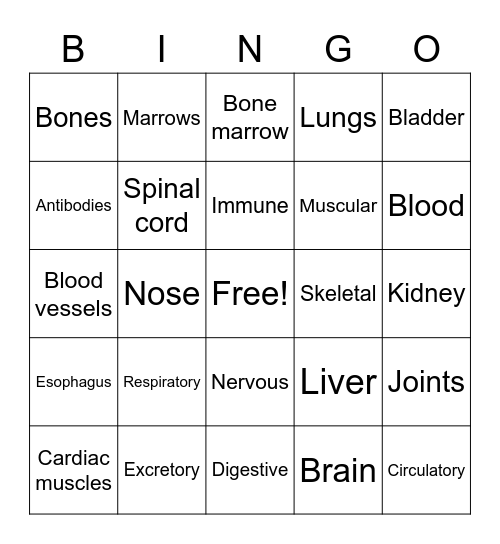 | B | I | N | G | O |
|---|---|---|---|---|
| Bones | Marrows | Bone marrow | Lungs | Bladder |
| Antibodies | Spinal cord | Immune | Muscular | Blood |
| Blood vessels | Nose | Free! | Skeletal | Kidney |
| Esophagus | Respiratory | Nervous | Liver | Joints |
| Cardiac muscles | Excretory | Digestive | Brain | Circulatory |